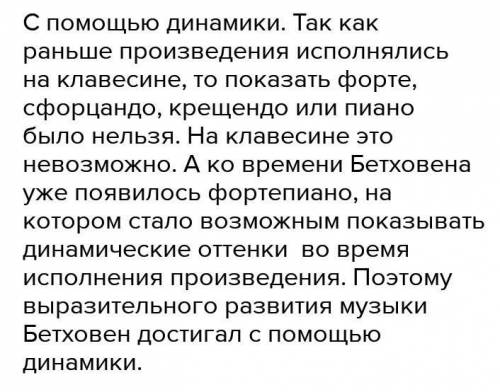 С помощью динамики. Так как раньше произведения исполнялись на клавесине, то показать форте, сфорцандо, крещендо или пиано было нельзя. На клавесине это невозможно. А ко времени Бетховена уже появилось фортепиано, на котором стало возможным показывать динамические оттенки во время исполнения произведения. Поэтому выразительного развития музыки Бетховен достигал с помощью динамики.